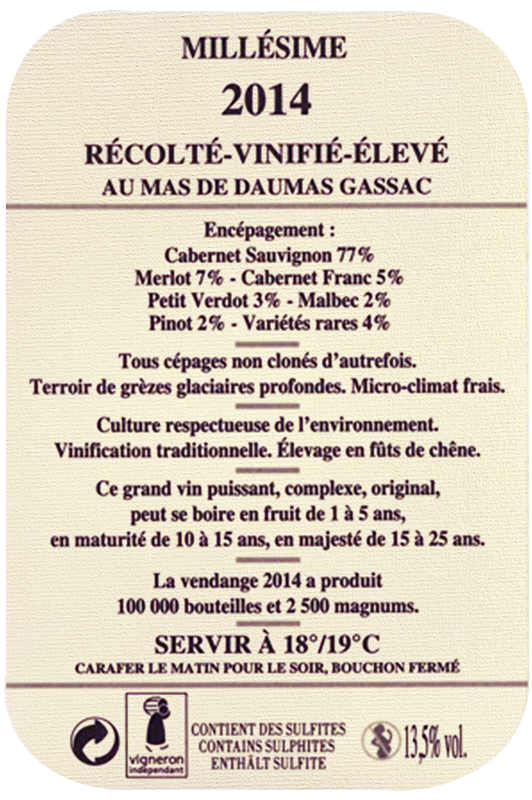 MILLÉSIME
2014
RÉCOLTÉ-VINIFIÉ-ÉLEVÉ
AU MAS DE DAUMAS GASSAC

Encépagement :
Cabernet Sauvignon 77%
Merlot 7% - Cabernet Franc 5%
Petit Verdot 3% - Malbec 2%
Pinot 2% - Variétés rares 4%

Tous cépages non clonés d'autrefois.
Terroir de grèzes glaciaires profondes. Micro-climat frais.

Culture respectueuse de l'environnement.
Vinification traditionnelle. Élevage en fûts de chêne.

Ce grand vin puissant, complexe, original, peut se boire en fruit de 1 à 5 ans, en maturité de 10 à 15 ans, en majesté de 15 à 25 ans.

La vendange 2014 a produit
100 000 bouteilles et 2 500 magnums.

SERVIR À 18°/19°C
CARAFER LE MATIN POUR LE SOIR, BOUCHON FERMÉ

vigneron indépendant

CONTIENT DES SULFITES
CONTAINS SULPHITES
ENTHÄLT SULFITE

13,5% vol.